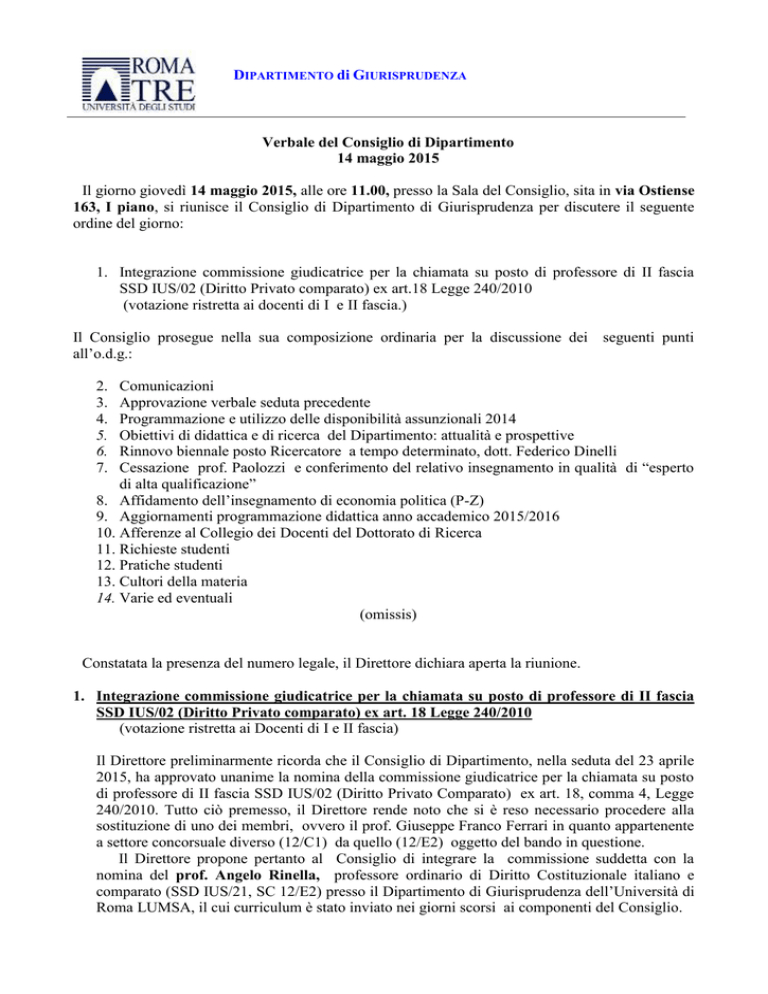 ROMA TRE
UNIVERSITÀ DEGLI STUDI

DIPARTIMENTO di GIURISPRUDENZA

Verbale del Consiglio di Dipartimento
14 maggio 2015

Il giorno giovedì 14 maggio 2015, alle ore 11.00, presso la Sala del Consiglio, sita in via Ostiense 163, I piano, si riunisce il Consiglio di Dipartimento di Giurisprudenza per discutere il seguente ordine del giorno:

1. Integrazione commissione giudicatrice per la chiamata su posto di professore di II fascia SSD IUS/02 (Diritto Privato comparato) ex art.18 Legge 240/2010 (votazione ristretta ai docenti di I e II fascia.)

Il Consiglio prosegue nella sua composizione ordinaria per la discussione dei seguenti punti all'o.d.g.:

2. Comunicazioni
3. Approvazione verbale seduta precedente
4. Programmazione e utilizzo delle disponibilità assunzionali 2014
5. Obiettivi di didattica e di ricerca del Dipartimento: attualità e prospettive
6. Rinnovo biennale posto Ricercatore a tempo determinato, dott. Federico Dinelli
7. Cessazione prof. Paolozzi e conferimento del relativo insegnamento in qualità di "esperto di alta qualificazione"
8. Affidamento dell'insegnamento di economia politica (P-Z)
9. Aggiornamenti programmazione didattica anno accademico 2015/2016
10. Afferenze al Collegio dei Docenti del Dottorato di Ricerca
11. Richieste studenti
12. Pratiche studenti
13. Cultori della materia
14. Varie ed eventuali

(omissis)

Constatata la presenza del numero legale, il Direttore dichiara aperta la riunione.

1. Integrazione commissione giudicatrice per la chiamata su posto di professore di II fascia SSD IUS/02 (Diritto Privato comparato) ex art. 18 Legge 240/2010
(votazione ristretta ai Docenti di I e II fascia)

Il Direttore preliminarmente ricorda che il Consiglio di Dipartimento, nella seduta del 23 aprile 2015, ha approvato unanime la nomina della commissione giudicatrice per la chiamata su posto di professore di II fascia SSD IUS/02 (Diritto Privato Comparato) ex art. 18, comma 4, Legge 240/2010. Tutto ciò premesso, il Direttore rende noto che si è reso necessario procedere alla sostituzione di uno dei membri, ovvero il prof. Giuseppe Franco Ferrari in quanto appartenente a settore concorsuale diverso (12/C1) da quello (12/E2) oggetto del bando in questione.

Il Direttore propone pertanto al Consiglio di integrare la commissione suddetta con la nomina del prof. Angelo Rinella, professore ordinario di Diritto Costituzionale italiano e comparato (SSD IUS/21, SC 12/E2) presso il Dipartimento di Giurisprudenza dell'Università di Roma LUMSA, il cui curriculum è stato inviato nei giorni scorsi ai componenti del Consiglio.